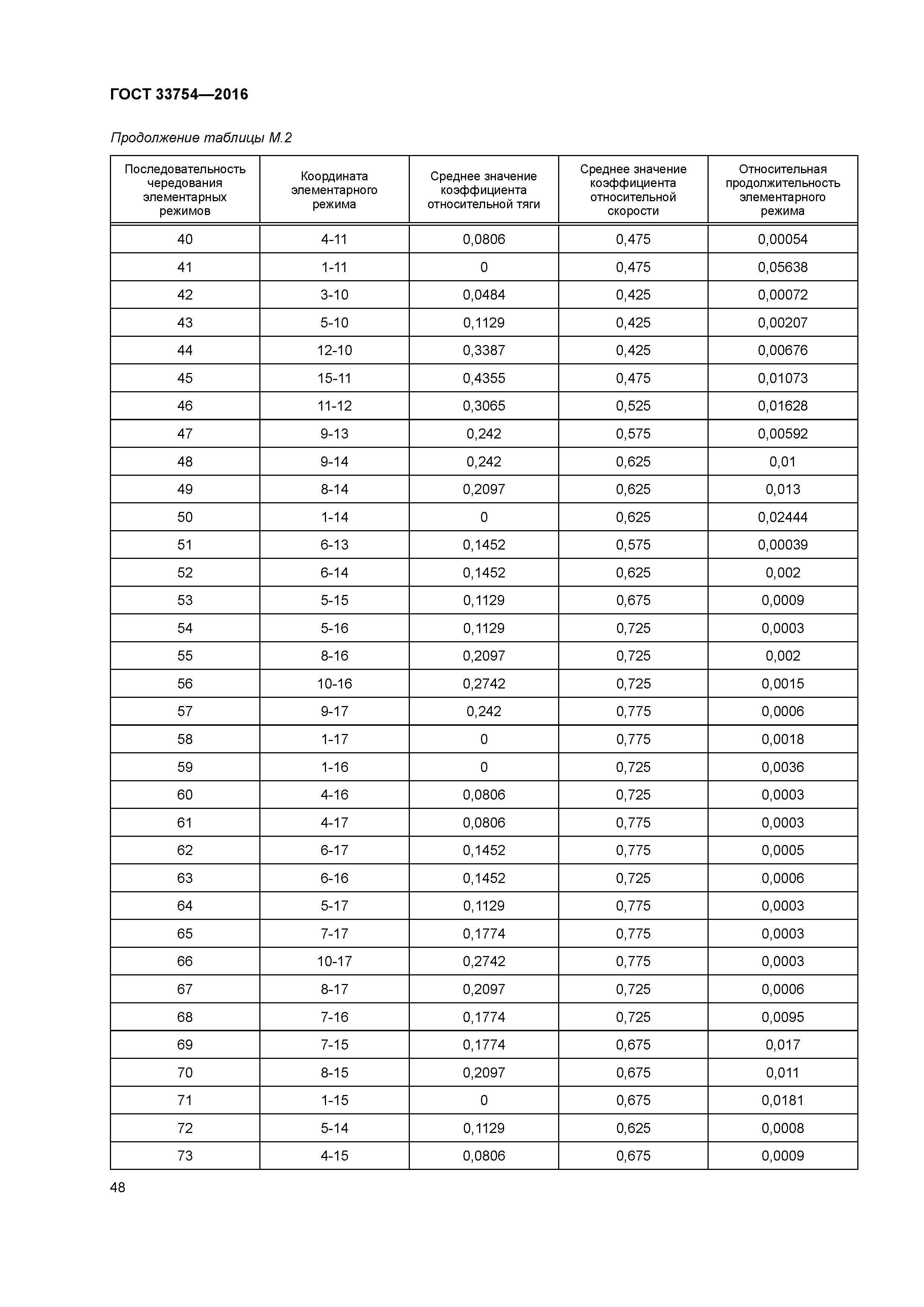 ГОСТ 33754—2016

Продолжение таблицы М.2

| Последовательность чередования элементарных режимов | Координата элементарного режима | Среднее значение коэффициента относительной тяги | Среднее значение коэффициента относительной скорости | Относительная продолжительность элементарного режима |
|---|---|---|---|---|
| 40 | 4-11 | 0,0806 | 0,475 | 0,00054 |
| 41 | 1-11 | 0 | 0,475 | 0,05638 |
| 42 | 3-10 | 0,0484 | 0,425 | 0,00072 |
| 43 | 5-10 | 0,1129 | 0,425 | 0,00207 |
| 44 | 12-10 | 0,3387 | 0,425 | 0,00676 |
| 45 | 15-11 | 0,4355 | 0,475 | 0,01073 |
| 46 | 11-12 | 0,3065 | 0,525 | 0,01628 |
| 47 | 9-13 | 0,242 | 0,575 | 0,00592 |
| 48 | 9-14 | 0,242 | 0,625 | 0,01 |
| 49 | 8-14 | 0,2097 | 0,625 | 0,013 |
| 50 | 1-14 | 0 | 0,625 | 0,02444 |
| 51 | 6-13 | 0,1452 | 0,575 | 0,00039 |
| 52 | 6-14 | 0,1452 | 0,625 | 0,002 |
| 53 | 5-15 | 0,1129 | 0,675 | 0,0009 |
| 54 | 5-16 | 0,1129 | 0,725 | 0,0003 |
| 55 | 8-16 | 0,2097 | 0,725 | 0,002 |
| 56 | 10-16 | 0,2742 | 0,725 | 0,0015 |
| 57 | 9-17 | 0,242 | 0,775 | 0,0006 |
| 58 | 1-17 | 0 | 0,775 | 0,0018 |
| 59 | 1-16 | 0 | 0,725 | 0,0036 |
| 60 | 4-16 | 0,0806 | 0,725 | 0,0003 |
| 61 | 4-17 | 0,0806 | 0,775 | 0,0003 |
| 62 | 6-17 | 0,1452 | 0,775 | 0,0005 |
| 63 | 6-16 | 0,1452 | 0,725 | 0,0006 |
| 64 | 5-17 | 0,1129 | 0,775 | 0,0003 |
| 65 | 7-17 | 0,1774 | 0,775 | 0,0003 |
| 66 | 10-17 | 0,2742 | 0,775 | 0,0003 |
| 67 | 8-17 | 0,2097 | 0,725 | 0,0006 |
| 68 | 7-16 | 0,1774 | 0,725 | 0,0095 |
| 69 | 7-15 | 0,1774 | 0,675 | 0,017 |
| 70 | 8-15 | 0,2097 | 0,675 | 0,011 |
| 71 | 1-15 | 0 | 0,675 | 0,0181 |
| 72 | 5-14 | 0,1129 | 0,625 | 0,0008 |
| 73 | 4-15 | 0,0806 | 0,675 | 0,0009 |

48